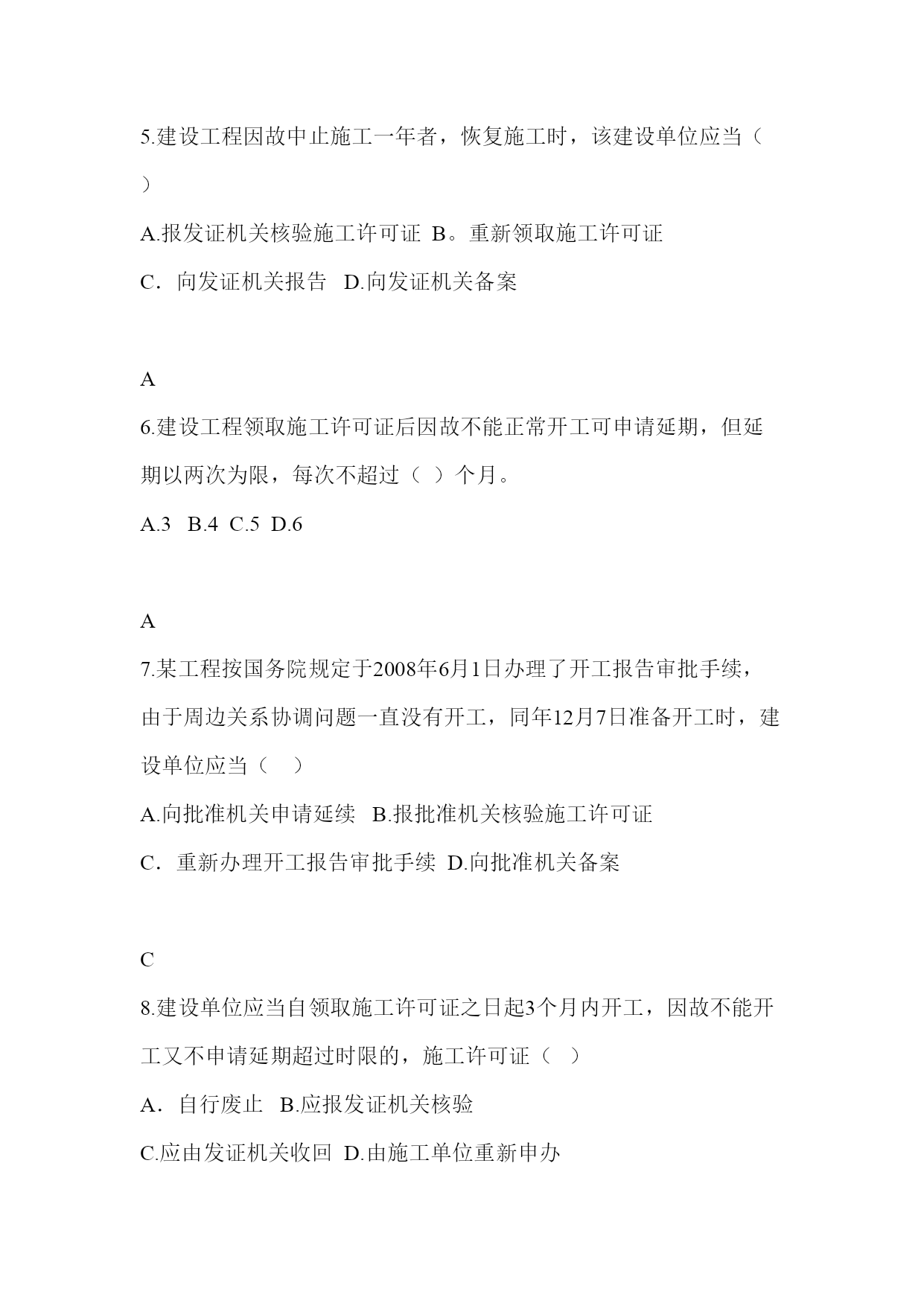 5.建设工程因故中止施工一年者，恢复施工时，该建设单位应当（ ）

A.报发证机关核验施工许可证 B。重新领取施工许可证

C．向发证机关报告 D.向发证机关备案

A

6.建设工程领取施工许可证后因故不能正常开工可申请延期，但延期以两次为限，每次不超过（ ）个月。

A.3 B.4 C.5 D.6

A

7.某工程按国务院规定于2008年6月1日办理了开工报告审批手续，由于周边关系协调问题一直没有开工，同年12月7日准备开工时，建设单位应当（ ）

A.向批准机关申请延续 B.报批准机关核验施工许可证

C．重新办理开工报告审批手续 D.向批准机关备案

C

8.建设单位应当自领取施工许可证之日起3个月内开工，因故不能开工又不申请延期超过时限的，施工许可证（ ）

A．自行废止 B.应报发证机关核验

C.应由发证机关收回 D.由施工单位重新申办